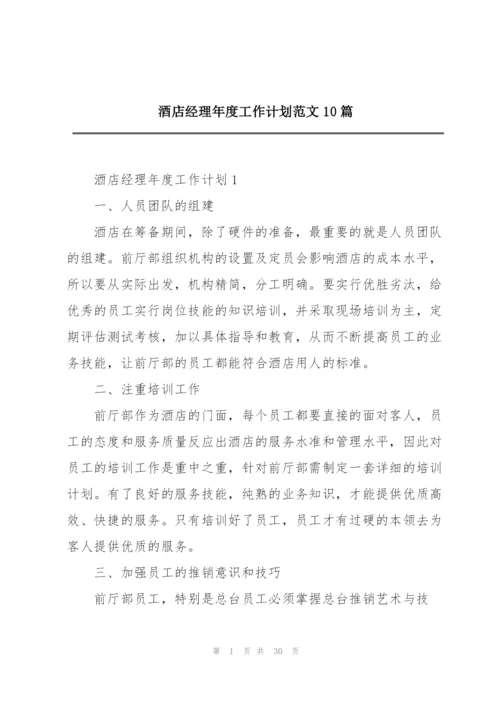 酒店经理年度工作计划范文 10 篇

酒店经理年度工作计划 1

一、人员团队的组建

酒店在筹备期间，除了硬件的准备，最重要的就是人员团队的组建。前厅部组织机构的设置及定员会影响酒店的成本水平，所以要从实际出发，机构精简，分工明确。要实行优胜劣汰，给优秀的员工实行岗位技能的知识培训，并采取现场培训为主，定期评估测试考核，加以具体指导和教育，从而不断提高员工的业务技能，让前厅部的员工都能符合酒店用人的标准。

二、注重培训工作

前厅部作为酒店的门面，每个员工都要直接的面对客人，员工的态度和服务质量反应出酒店的服务水准和管理水平，因此对员工的培训工作是重中之重，针对前厅部需制定一套详细的培训计划。有了良好的服务技能，纯熟的业务知识，才能提供优质高效、快捷的服务。只有培训好了员工，员工才有过硬的本领去为客人提供优质的服务。

三、加强员工的推销意识和技巧

前厅部员工，特别是总台员工必须掌握总台推销艺术与技

第 1 页 共 30 页